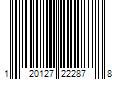 1 20127 22287 8